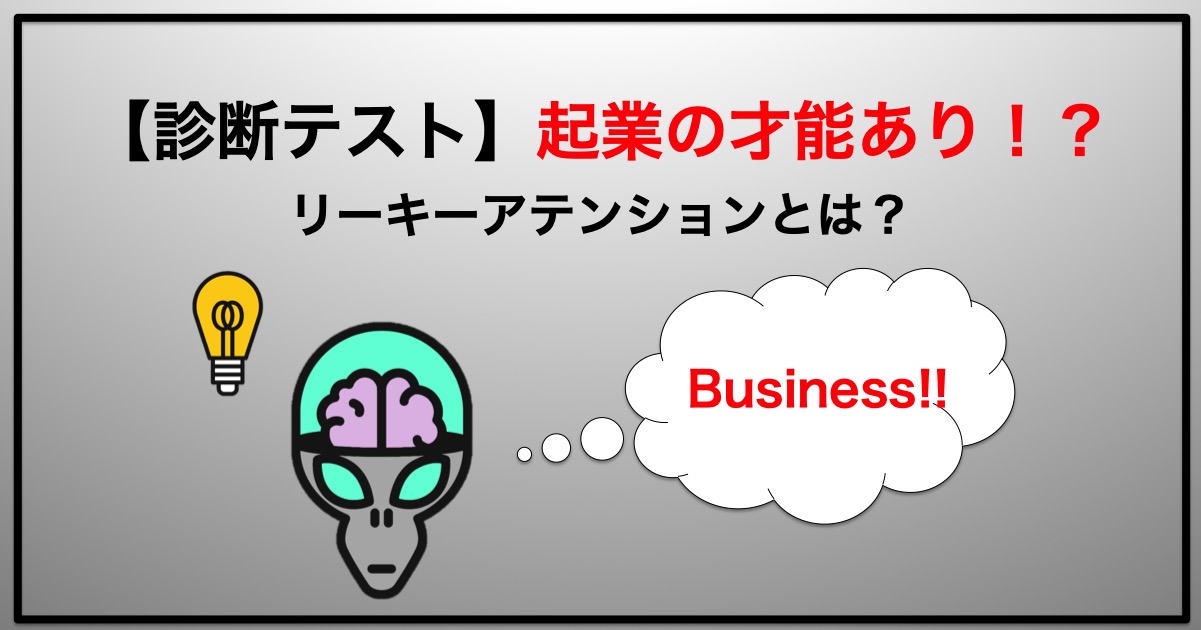 【診断テスト】起業の才能あり！？

リーキーアテンションとは？

Business!!